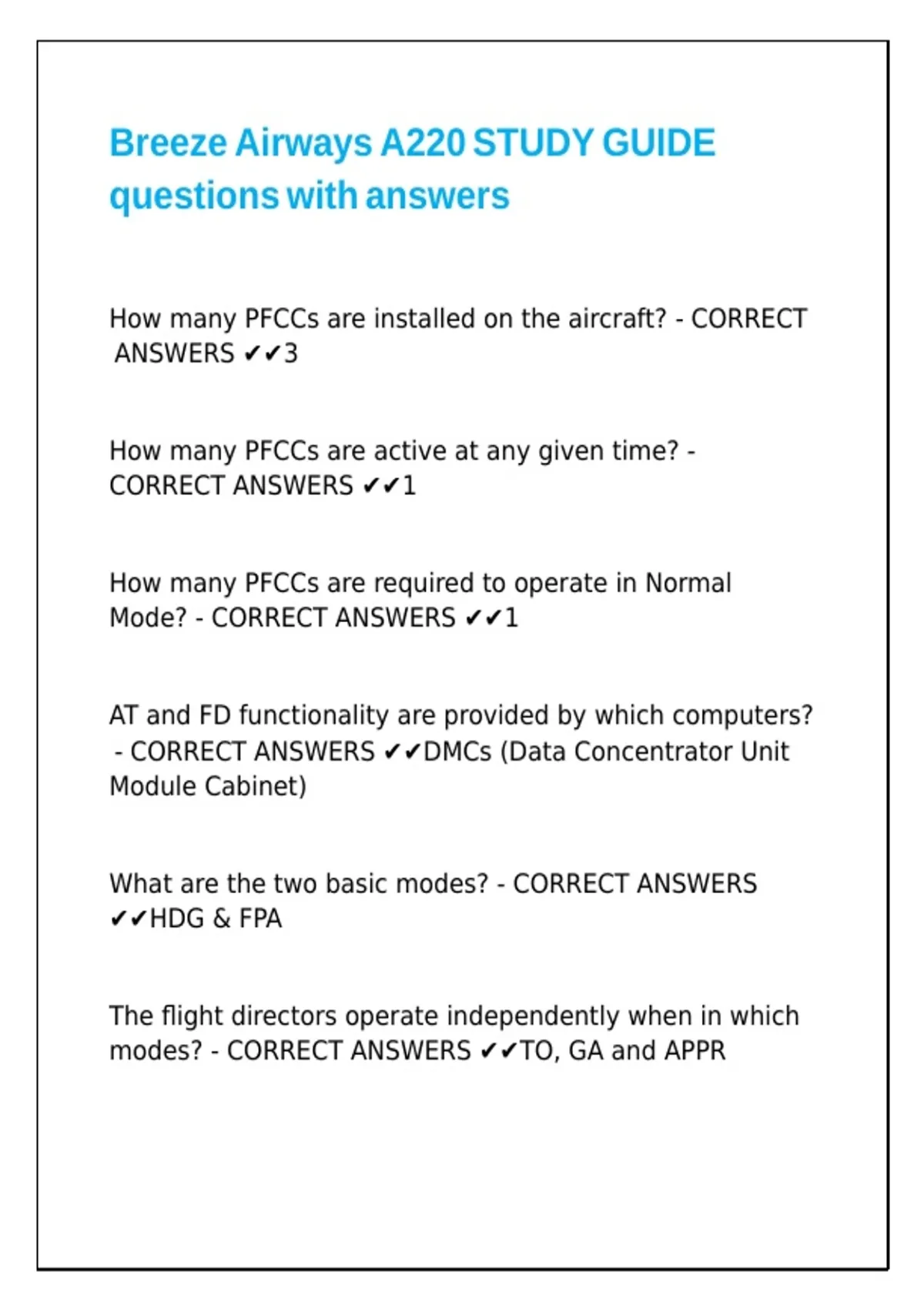 Breeze Airways A220 STUDY GUIDE questions with answers

How many PFCCs are installed on the aircraft? - CORRECT ANSWERS ✔✔3

How many PFCCs are active at any given time? - CORRECT ANSWERS ✔✔1

How many PFCCs are required to operate in Normal Mode? - CORRECT ANSWERS ✔✔1

AT and FD functionality are provided by which computers? - CORRECT ANSWERS ✔✔DMCs (Data Concentrator Unit Module Cabinet)

What are the two basic modes? - CORRECT ANSWERS ✔✔HDG & FPA

The flight directors operate independently when in which modes? - CORRECT ANSWERS ✔✔TO, GA and APPR